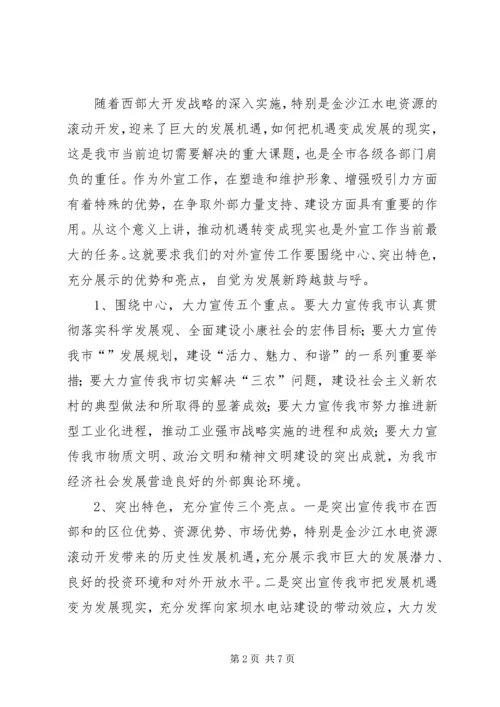 随着西部大开发战略的深入实施，特别是金沙江水电资源的滚动开发，迎来了巨大的发展机遇，如何把机遇变成发展的现实，这是我市当前迫切需要解决的重大课题，也是全市各级各部门肩负的重任。作为外宣工作，在塑造和维护形象、增强吸引力方面有着特殊的优势，在争取外部力量支持、建设方面具有重要的作用。从这个意义上讲，推动机遇转变成现实也是外宣工作当前最大的任务。这就要求我们的对外宣传工作要围绕中心、突出特色，充分展示的优势和亮点，自觉为发展新跨越鼓与呼。

1、围绕中心，大力宣传五个重点。要大力宣传我市认真贯彻落实科学发展观、全面建设小康社会的宏伟目标；要大力宣传我市“”发展规划，建设“活力、魅力、和谐”的一系列重要举措；要大力宣传我市切实解决“三农”问题，建设社会主义新农村的典型做法和所取得的显著成效；要大力宣传我市努力推进新型工业化进程，推动工业强市战略实施的进程和成效；要大力宣传我市物质文明、政治文明和精神文明建设的突出成就，为我市经济社会发展营造良好的外部舆论环境。

2、突出特色，充分宣传三个亮点。一是突出宣传我市在西部和的区位优势、资源优势、市场优势，特别是金沙江水电资源滚动开发带来的历史性发展机遇，充分展示我市巨大的发展潜力、良好的投资环境和对外开放水平。二是突出宣传我市把发展机遇变为发展现实，充分发挥向家坝水电站建设的带动效应，大力发

第 2 页 共 7 页